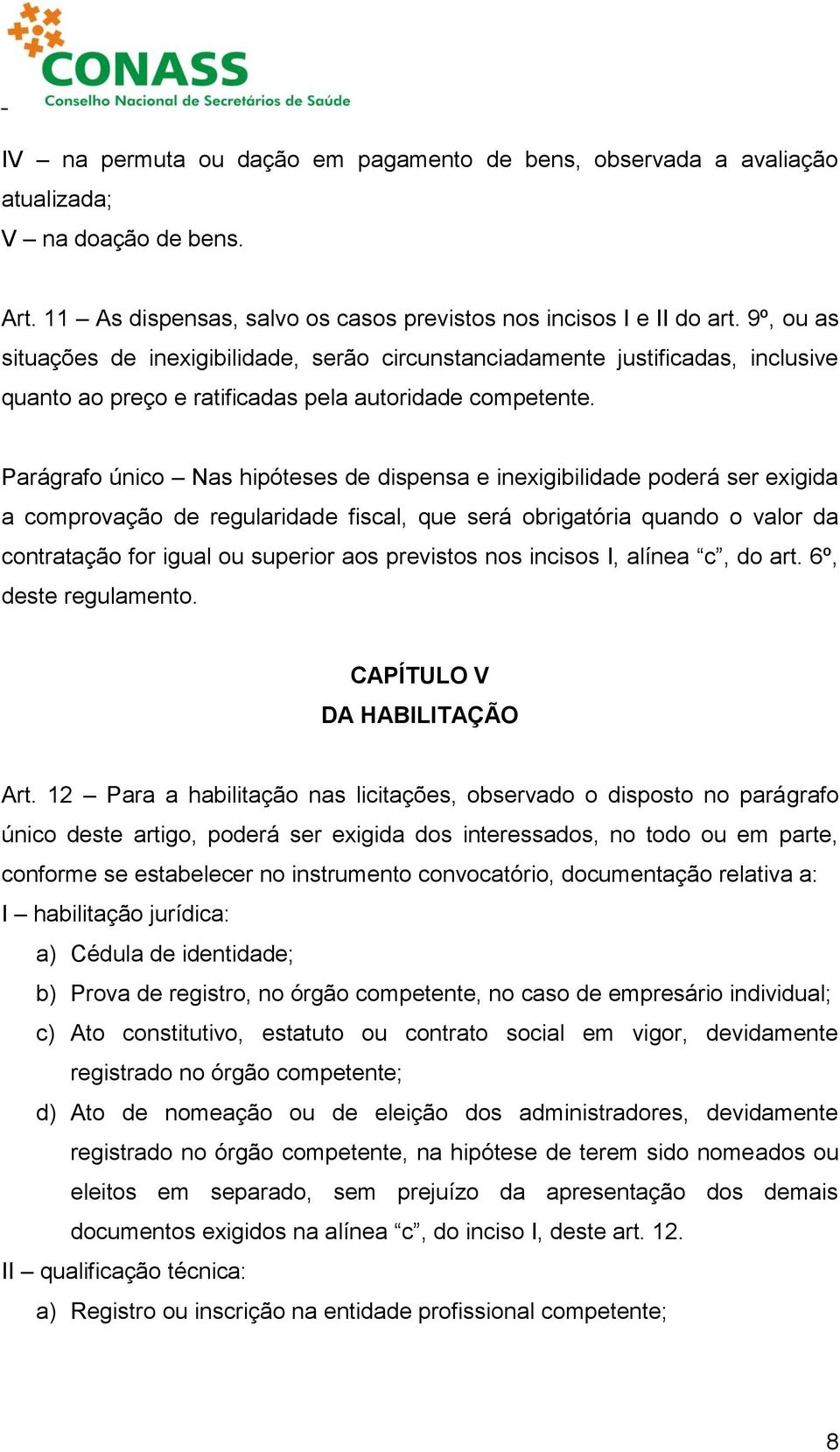 CONASS
Conselho Nacional de Secretários de Saúde

IV – na permuta ou dação em pagamento de bens, observada a avaliação atualizada;
V – na doação de bens.

Art. 11 – As dispensas, salvo os casos previstos nos incisos I e II do art. 9º, ou as situações de inexigibilidade, serão circunstanciadamente justificadas, inclusive quanto ao preço e ratificadas pela autoridade competente.

Parágrafo único – Nas hipóteses de dispensa e inexigibilidade poderá ser exigida a comprovação de regularidade fiscal, que será obrigatória quando o valor da contratação for igual ou superior aos previstos nos incisos I, alínea “c”, do art. 6º, deste regulamento.

CAPÍTULO V
DA HABILITAÇÃO

Art. 12 – Para a habilitação nas licitações, observado o disposto no parágrafo único deste artigo, poderá ser exigida dos interessados, no todo ou em parte, conforme se estabelecer no instrumento convocatório, documentação relativa a:
I – habilitação jurídica:
a) Cédula de identidade;
b) Prova de registro, no órgão competente, no caso de empresário individual;
c) Ato constitutivo, estatuto ou contrato social em vigor, devidamente registrado no órgão competente;
d) Ato de nomeação ou de eleição dos administradores, devidamente registrado no órgão competente, na hipótese de terem sido nomeados ou eleitos em separado, sem prejuízo da apresentação dos demais documentos exigidos na alínea “c”, do inciso I, deste art. 12.
II – qualificação técnica:
a) Registro ou inscrição na entidade profissional competente;

8